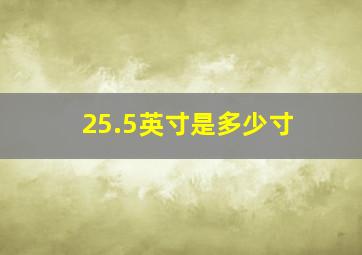 25.5英寸是多少寸